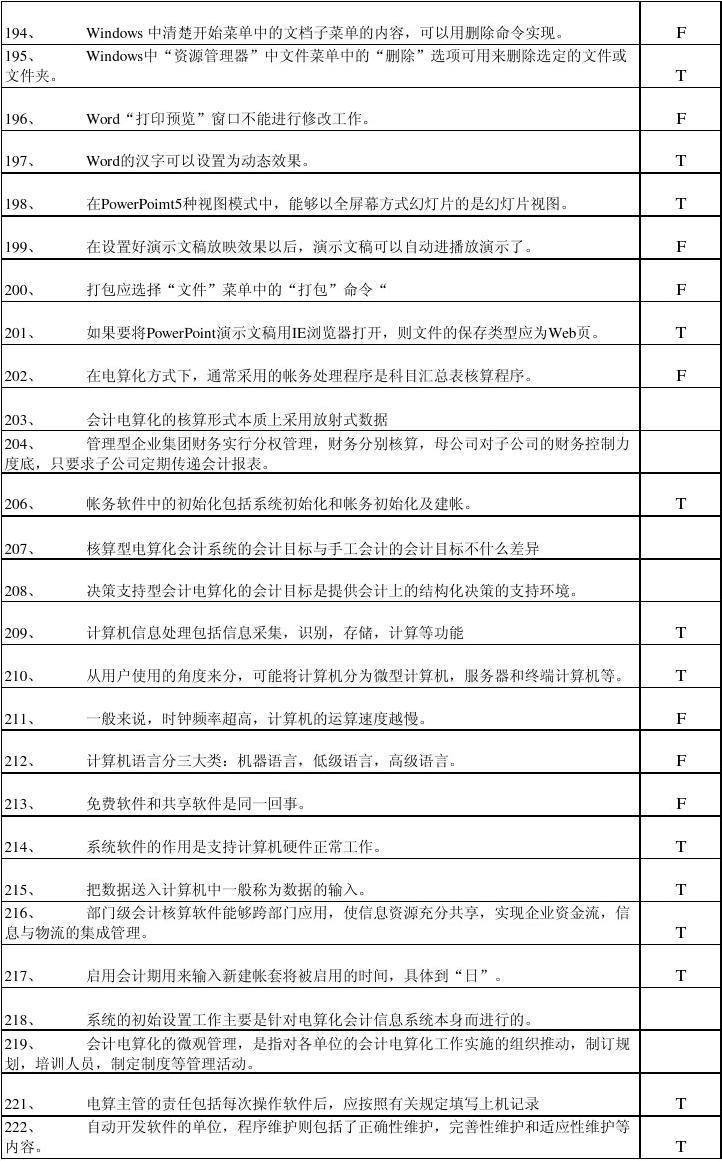 | | |
|---|---|
| 194、 Windows 中清楚开始菜单中的文档子菜单的内容，可以用删除命令实现。 | F |
| 195、 Windows中“资源管理器”中文件菜单中的“删除”选项可用来删除选定的文件或文件夹。 | T |
| 196、 Word“打印预览”窗口不能进行修改工作。 | F |
| 197、 Word的汉字可以设置为动态效果。 | T |
| 198、 在PowerPoimt5种视图模式中，能够以全屏幕方式幻灯片的是幻灯片视图。 | T |
| 199、 在设置好演示文稿放映效果以后，演示文稿可以自动进播放演示了。 | F |
| 200、 打包应选择“文件”菜单中的“打包”命令“ | F |
| 201、 如果要将PowerPoint演示文稿用IE浏览器打开，则文件的保存类型应为Web页。 | T |
| 202、 在电算化方式下，通常采用的帐务处理程序是科目汇总表核算程序。 | F |
| 203、 会计电算化的核算形式本质上采用放射式数据 | |
| 204、 管理型企业集团财务实行分权管理，财务分别核算，母公司对子公司的财务控制力度底，只要求子公司定期传递会计报表。 | |
| 206、 帐务软件中的初始化包括系统初始化和帐务初始化及建帐。 | T |
| 207、 核算型电算化会计系统的会计目标与手工会计的会计目标不什么差异 | |
| 208、 决策支持型会计电算化的会计目标是提供会计上的结构化决策的支持环境。 | |
| 209、 计算机信息处理包括信息采集，识别，存储，计算等功能 | T |
| 210、 从用户使用的角度来分，可能将计算机分为微型计算机，服务器和终端计算机等。 | T |
| 211、 一般来说，时钟频率超高，计算机的运算速度越慢。 | F |
| 212、 计算机语言分三大类：机器语言，低级语言，高级语言。 | F |
| 213、 免费软件和共享软件是同一回事。 | F |
| 214、 系统软件的作用是支持计算机硬件正常工作。 | T |
| 215、 把数据送入计算机中一般称为数据的输入。 | T |
| 216、 部门级会计核算软件能够跨部门应用，使信息资源充分共享，实现企业资金流，信息与物流的集成管理。 | T |
| 217、 启用会计期用来输入新建帐套将被启用的时间，具体到“日”。 | T |
| 218、 系统的初始设置工作主要是针对电算化会计信息系统本身而进行的。 | |
| 219、 会计电算化的微观管理，是指对各单位的会计电算化工作实施的组织推动，制订规划，培训人员，制定制度等管理活动。 | |
| 221、 电算主管的责任包括每次操作软件后，应按照有关规定填写上机记录 | T |
| 222、 自动开发软件的单位，程序维护则包括了正确性维护，完善性维护和适应性维护等内容。 | T |